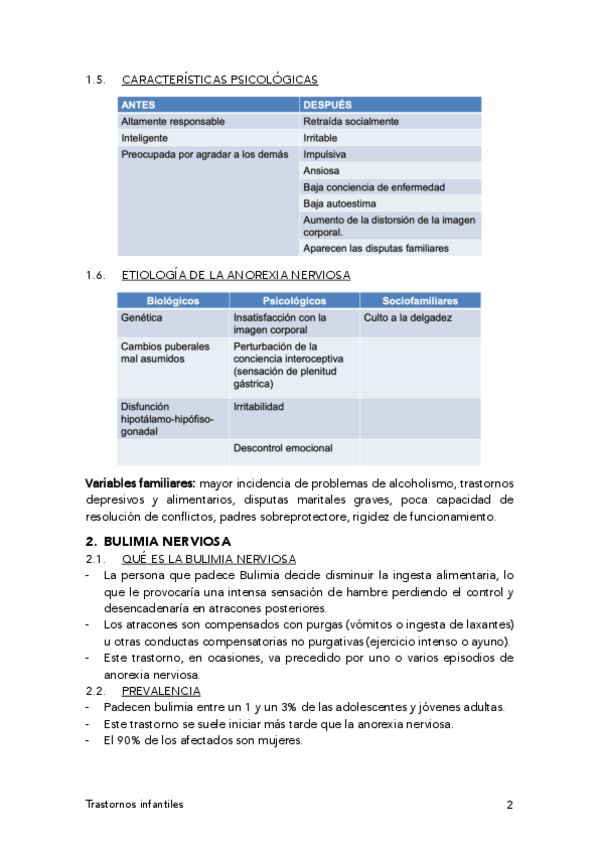 1.5. CARACTERÍSTICAS PSICOLÓGICAS

| ANTES | DESPUÉS |
|---|---|
| Altamente responsable | Retraída socialmente |
| Inteligente | Irritable |
| Preocupada por agradar a los demás | Impulsiva |
| | Ansiosa |
| | Baja conciencia de enfermedad |
| | Baja autoestima |
| | Aumento de la distorsión de la imagen corporal. |
| | Aparecen las disputas familiares |

1.6. ETIOLOGÍA DE LA ANOREXIA NERVIOSA

| Biológicos | Psicológicos | Sociofamiliares |
|---|---|---|
| Genética | Insatisfacción con la imagen corporal | Culto a la delgadez |
| Cambios puberales mal asumidos | Perturbación de la conciencia interoceptiva (sensación de plenitud gástrica) | |
| Disfunción hipotálamo-hipófiso-gonadal | Irritabilidad | |
| | Descontrol emocional | |

Variables familiares: mayor incidencia de problemas de alcoholismo, trastornos depresivos y alimentarios, disputas maritales graves, poca capacidad de resolución de conflictos, padres sobreprotectore, rigidez de funcionamiento.

2. BULIMIA NERVIOSA
2.1. QUÉ ES LA BULIMIA NERVIOSA
- La persona que padece Bulimia decide disminuir la ingesta alimentaria, lo que le provocaría una intensa sensación de hambre perdiendo el control y desencadenaría en atracones posteriores.
- Los atracones son compensados con purgas (vómitos o ingesta de laxantes) u otras conductas compensatorias no purgativas (ejercicio intenso o ayuno).
- Este trastorno, en ocasiones, va precedido por uno o varios episodios de anorexia nerviosa.
2.2. PREVALENCIA
- Padecen bulimia entre un 1 y un 3% de las adolescentes y jóvenes adultas.
- Este trastorno se suele iniciar más tarde que la anorexia nerviosa.
- El 90% de los afectados son mujeres.

Trastornos infantiles 2